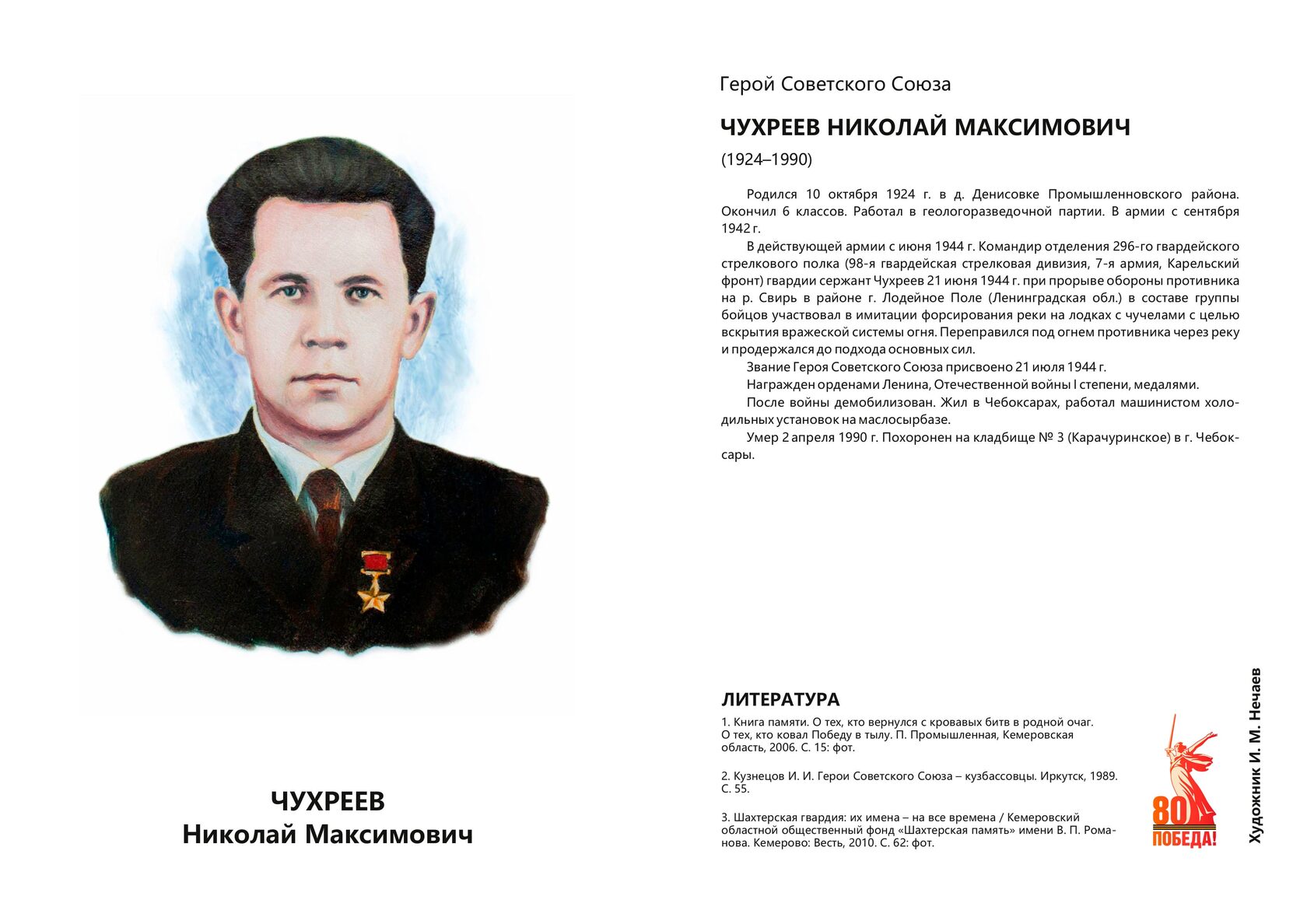 ЧУХРЕЕВ
Николай Максимович

Герой Советского Союза

ЧУХРЕЕВ НИКОЛАЙ МАКСИМОВИЧ

(1924–1990)

Родился 10 октября 1924 г. в д. Денисовке Промышленновского района. Окончил 6 классов. Работал в геологоразведочной партии. В армии с сентября 1942 г.

В действующей армии с июня 1944 г. Командир отделения 296-го гвардейского стрелкового полка (98-я гвардейская стрелковая дивизия, 7-я армия, Карельский фронт) гвардии сержант Чухреев 21 июня 1944 г. при прорыве обороны противника на р. Свирь в районе г. Лодейное Поле (Ленинградская обл.) в составе группы бойцов участвовал в имитации форсирования реки на лодках с чучелами с целью вскрытия вражеской системы огня. Переправился под огнем противника через реку и продержался до подхода основных сил.

Звание Героя Советского Союза присвоено 21 июля 1944 г.

Награжден орденами Ленина, Отечественной войны I степени, медалями.

После войны демобилизован. Жил в Чебоксарах, работал машинистом холодильных установок на маслосырбазе.

Умер 2 апреля 1990 г. Похоронен на кладбище № 3 (Карачуринское) в г. Чебоксары.

ЛИТЕРАТУРА

1. Книга памяти. О тех, кто вернулся с кровавых битв в родной очаг. О тех, кто ковал Победу в тылу. П. Промышленная, Кемеровская область, 2006. С. 15: фот.

2. Кузнецов И. И. Герои Советского Союза – кузбассовцы. Иркутск, 1989. С. 55.

3. Шахтерская гвардия: их имена – на все времена / Кемеровский областной общественный фонд «Шахтерская память» имени В. П. Романова. Кемерово: Весть, 2010. С. 62: фот.

80 ПОБЕДА!

Художник И. М. Нечаев